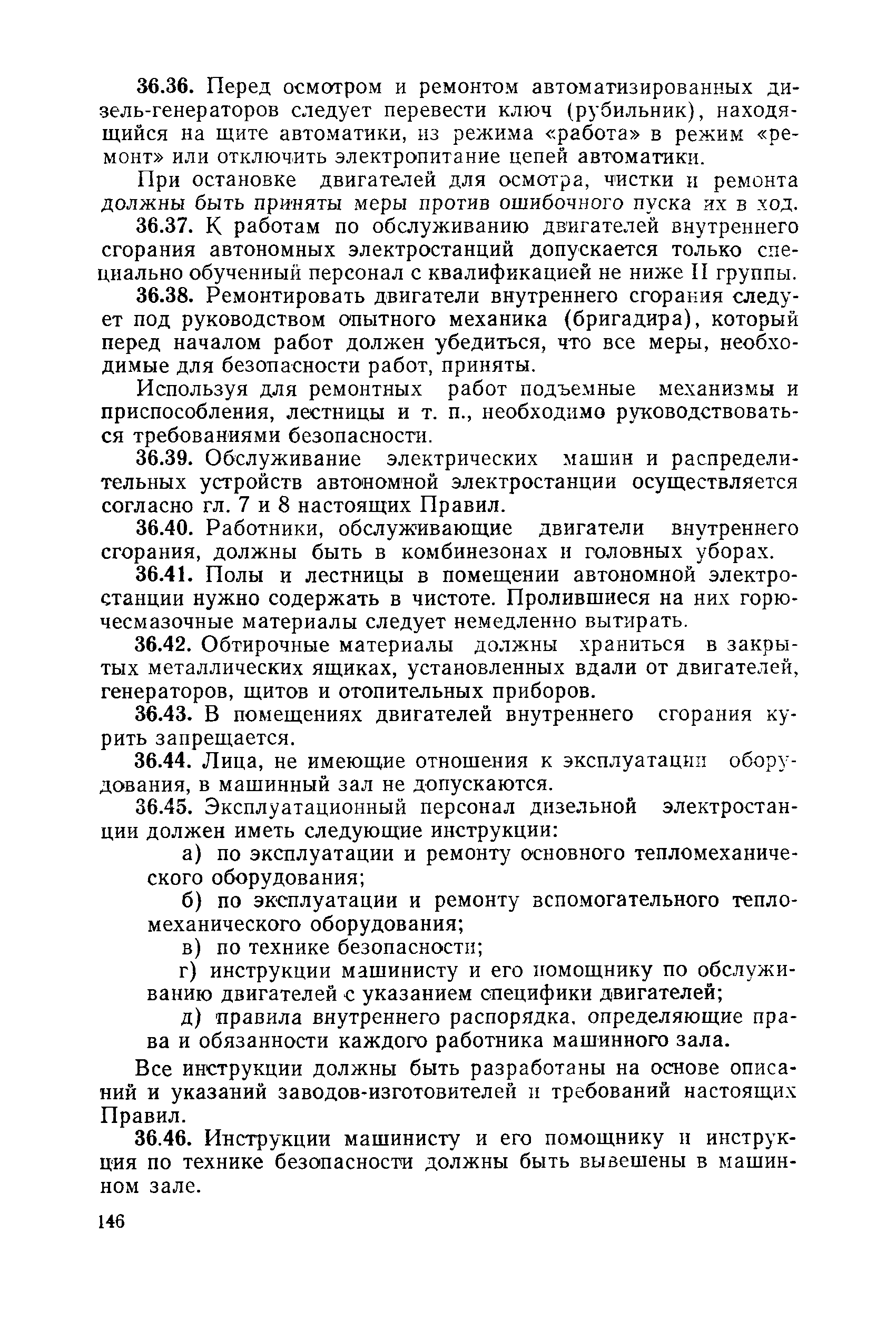 36.36. Перед осмотром и ремонтом автоматизированных дизель-генераторов следует перевести ключ (рубильник), находящийся на щите автоматики, из режима «работа» в режим «ремонт» или отключить электропитание цепей автоматики.

При остановке двигателей для осмотра, чистки и ремонта должны быть приняты меры против ошибочного пуска их в ход.

36.37. К работам по обслуживанию двигателей внутреннего сгорания автономных электростанций допускается только специально обученный персонал с квалификацией не ниже II группы.

36.38. Ремонтировать двигатели внутреннего сгорания следует под руководством опытного механика (бригадира), который перед началом работ должен убедиться, что все меры, необходимые для безопасности работ, приняты.

Используя для ремонтных работ подъемные механизмы и приспособления, лестницы и т. п., необходимо руководствоваться требованиями безопасности.

36.39. Обслуживание электрических машин и распределительных устройств автономной электростанции осуществляется согласно гл. 7 и 8 настоящих Правил.

36.40. Работники, обслуживающие двигатели внутреннего сгорания, должны быть в комбинезонах и головных уборах.

36.41. Полы и лестницы в помещении автономной электростанции нужно содержать в чистоте. Пролившиеся на них горючесмазочные материалы следует немедленно вытирать.

36.42. Обтирочные материалы должны храниться в закрытых металлических ящиках, установленных вдали от двигателей, генераторов, щитов и отопительных приборов.

36.43. В помещениях двигателей внутреннего сгорания курить запрещается.

36.44. Лица, не имеющие отношения к эксплуатации оборудования, в машинный зал не допускаются.

36.45. Эксплуатационный персонал дизельной электростанции должен иметь следующие инструкции:

а) по эксплуатации и ремонту основного тепломеханического оборудования;

б) по эксплуатации и ремонту вспомогательного тепломеханического оборудования;

в) по технике безопасности;

г) инструкции машинисту и его помощнику по обслуживанию двигателей с указанием специфики двигателей;

д) правила внутреннего распорядка, определяющие права и обязанности каждого работника машинного зала.

Все инструкции должны быть разработаны на основе описаний и указаний заводов-изготовителей и требований настоящих Правил.

36.46. Инструкции машинисту и его помощнику и инструкция по технике безопасности должны быть вывешены в машинном зале.

146